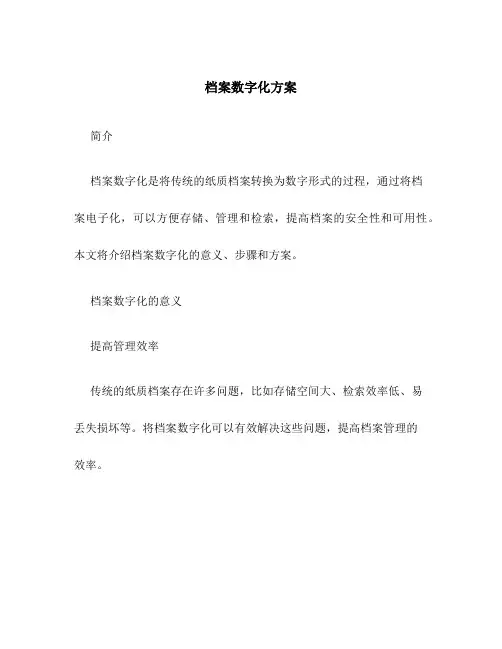 档案数字化方案

简介

档案数字化是将传统的纸质档案转换为数字形式的过程，通过将档案电子化，可以方便存储、管理和检索，提高档案的安全性和可用性。本文将介绍档案数字化的意义、步骤和方案。

档案数字化的意义

提高管理效率

传统的纸质档案存在许多问题，比如存储空间大、检索效率低、易丢失损坏等。将档案数字化可以有效解决这些问题，提高档案管理的效率。